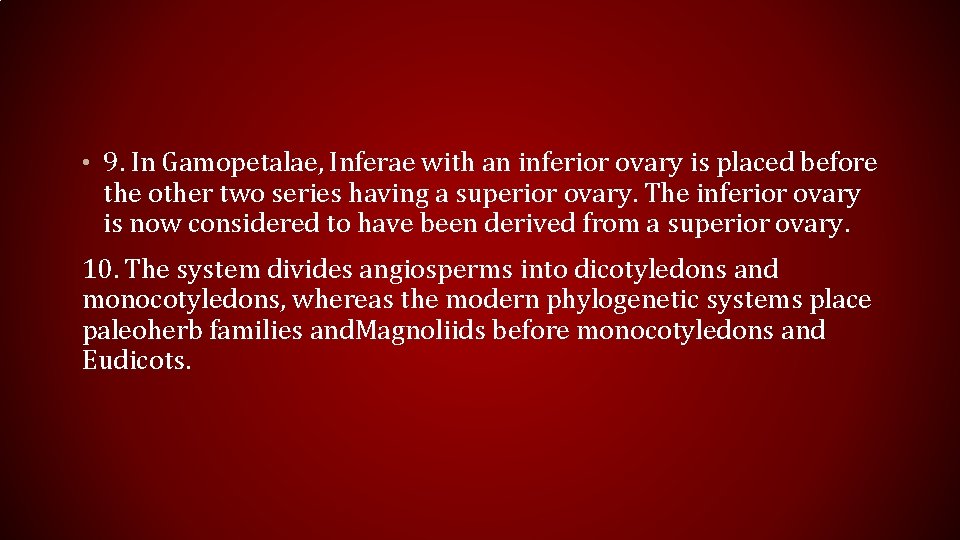 • 9. In Gamopetalae, Inferae with an inferior ovary is placed before the other two series having a superior ovary. The inferior ovary is now considered to have been derived from a superior ovary.

10. The system divides angiosperms into dicotyledons and monocotyledons, whereas the modern phylogenetic systems place paleoherb families andMagnoliids before monocotyledons and Eudicots.